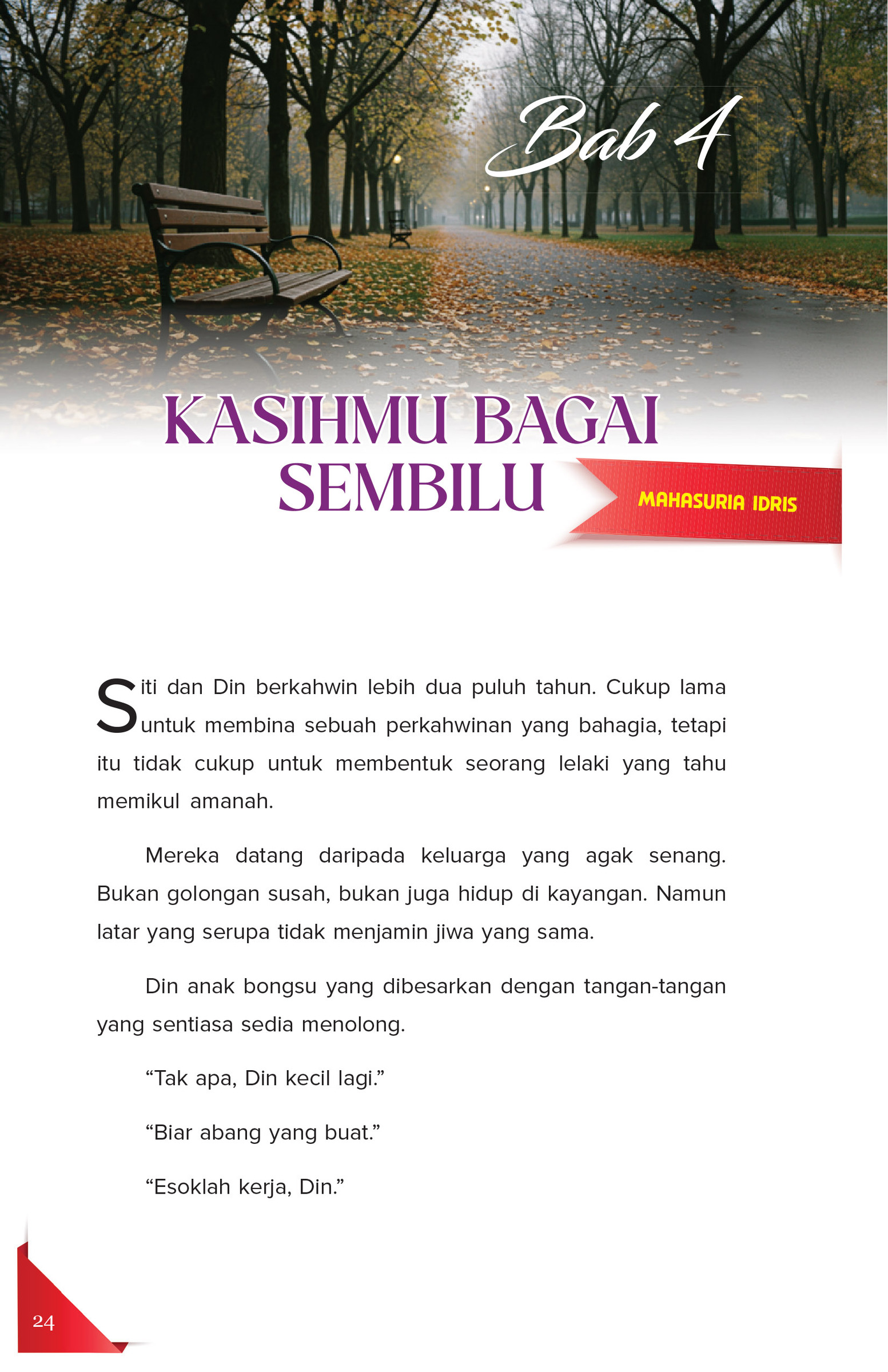 Bab 4

KASIHMU BAGAI SEMBILU

MAHASURIA IDRIS

Siti dan Din berkahwin lebih dua puluh tahun. Cukup lama untuk membina sebuah perkahwinan yang bahagia, tetapi itu tidak cukup untuk membentuk seorang lelaki yang tahu memikul amanah.

Mereka datang daripada keluarga yang agak senang. Bukan golongan susah, bukan juga hidup di kayangan. Namun latar yang serupa tidak menjamin jiwa yang sama.

Din anak bongsu yang dibesarkan dengan tangan-tangan yang sentiasa sedia menolong.

“Tak apa, Din kecil lagi.”

“Biar abang yang buat.”

“Esoklah kerja, Din.”

24